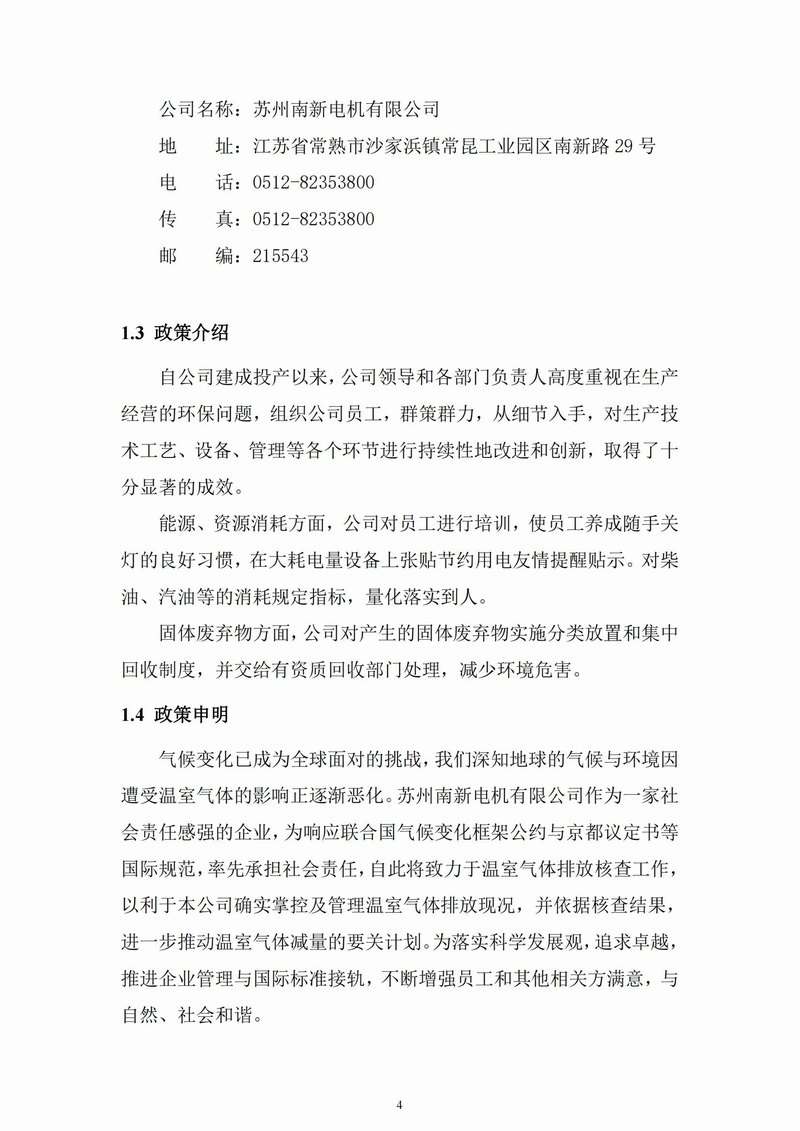 公司名称：苏州南新电机有限公司
地　　址：江苏省常熟市沙家浜镇常昆工业园区南新路 29 号
电　　话：0512-82353800
传　　真：0512-82353800
邮　　编：215543

1.3 政策介绍

自公司建成投产以来，公司领导和各部门负责人高度重视在生产经营的环保问题，组织公司员工，群策群力，从细节入手，对生产技术工艺、设备、管理等各个环节进行持续性地改进和创新，取得了十分显著的成效。

能源、资源消耗方面，公司对员工进行培训，使员工养成随手关灯的良好习惯，在大耗电量设备上张贴节约用电友情提醒贴示。对柴油、汽油等的消耗规定指标，量化落实到人。

固体废弃物方面，公司对产生的固体废弃物实施分类放置和集中回收制度，并交给有资质回收部门处理，减少环境危害。

1.4 政策申明

气候变化已成为全球面对的挑战，我们深知地球的气候与环境因遭受温室气体的影响正逐渐恶化。苏州南新电机有限公司作为一家社会责任感强的企业，为响应联合国气候变化框架公约与京都议定书等国际规范，率先承担社会责任，自此将致力于温室气体排放核查工作，以利于本公司确实掌控及管理温室气体排放现况，并依据核查结果，进一步推动温室气体减量的要关计划。为落实科学发展观，追求卓越，推进企业管理与国际标准接轨，不断增强员工和其他相关方满意，与自然、社会和谐。

4